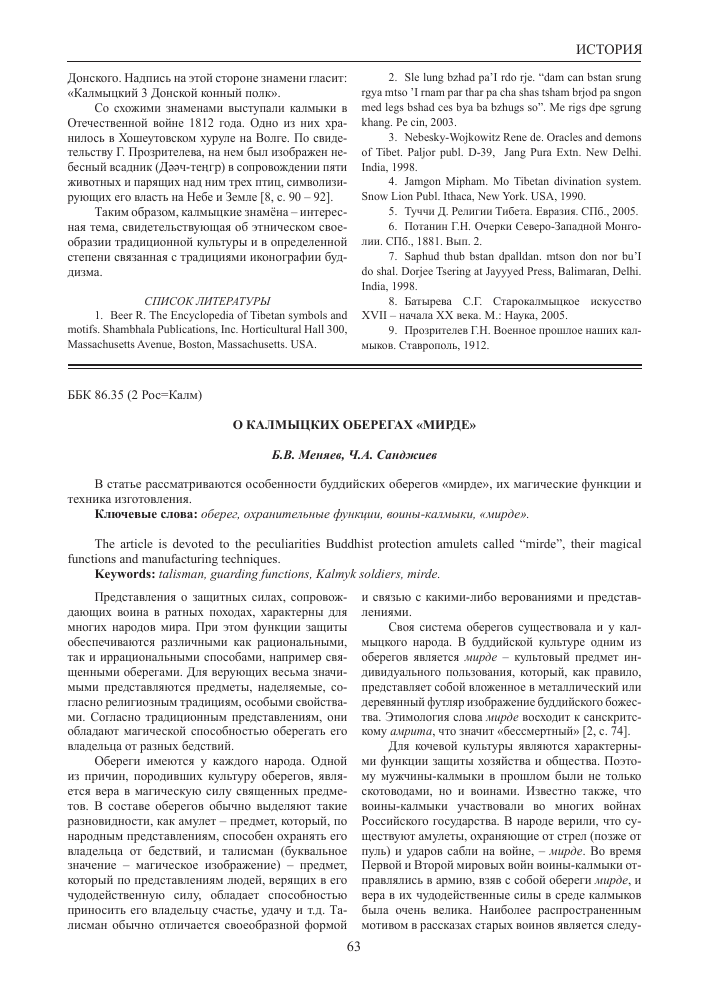 ИСТОРИЯ

Донского. Надпись на этой стороне знамени гласит: «Калмыцкий 3 Донской конный полк».

Со схожими знаменами выступали калмыки в Отечественной войне 1812 года. Одно из них хранилось в Хошеутовском хуруле на Волге. По свидетельству Г. Прозрителева, на нем был изображен небесный всадник (Дәәч-теңгр) в сопровождении пяти животных и парящих над ним трех птиц, символизирующих его власть на Небе и Земле [8, с. 90 – 92].

Таким образом, калмыцкие знамёна – интересная тема, свидетельствующая об этническом своеобразии традиционной культуры и в определенной степени связанная с традициями иконографии буддизма.

СПИСОК ЛИТЕРАТУРЫ

1. Beer R. The Encyclopedia of Tibetan symbols and motifs. Shambhala Publications, Inc. Horticultural Hall 300, Massachusetts Avenue, Boston, Massachusetts. USA.

2. Sle lung bzhad pa'I rdo rje. "dam can bstan srung rgya mtso 'I rnam par thar pa cha shas tsham brjod pa sngon med legs bshad ces bya ba bzhugs so". Me rigs dpe sgrung khang. Pe cin, 2003.

3. Nebesky-Wojkowitz Rene de. Oracles and demons of Tibet. Paljor publ. D-39, Jang Pura Extn. New Delhi. India, 1998.

4. Jamgon Mipham. Mo Tibetan divination system. Snow Lion Publ. Ithaca, New York. USA, 1990.

5. Туччи Д. Религии Тибета. Евразия. СПб., 2005.

6. Потанин Г.Н. Очерки Северо-Западной Монголии. СПб., 1881. Вып. 2.

7. Saphud thub bstan dpalldan. mtson don nor bu'I do shal. Dorjee Tsering at Jayyyed Press, Balimaran, Delhi. India, 1998.

8. Батырева С.Г. Старокалмыцкое искусство XVII – начала XX века. М.: Наука, 2005.

9. Прозрителев Г.Н. Военное прошлое наших калмыков. Ставрополь, 1912.

ББК 86.35 (2 Рос=Калм)

О КАЛМЫЦКИХ ОБЕРЕГАХ «МИРДЕ»

Б.В. Меняев, Ч.А. Санджиев

В статье рассматриваются особенности буддийских оберегов «мирде», их магические функции и техника изготовления.

Ключевые слова: оберег, охранительные функции, воины-калмыки, «мирде».

The article is devoted to the peculiarities Buddhist protection amulets called "mirde", their magical functions and manufacturing techniques.

Keywords: talisman, guarding functions, Kalmyk soldiers, mirde.

Представления о защитных силах, сопровождающих воина в ратных походах, характерны для многих народов мира. При этом функции защиты обеспечиваются различными как рациональными, так и иррациональными способами, например священными оберегами. Для верующих весьма значимыми представляются предметы, наделяемые, согласно религиозным традициям, особыми свойствами. Согласно традиционным представлениям, они обладают магической способностью оберегать его владельца от разных бедствий.

Обереги имеются у каждого народа. Одной из причин, породивших культуру оберегов, является вера в магическую силу священных предметов. В составе оберегов обычно выделяют такие разновидности, как амулет – предмет, который, по народным представлениям, способен охранять его владельца от бедствий, и талисман (буквальное значение – магическое изображение) – предмет, который по представлениям людей, верящих в его чудодейственную силу, обладает способностью приносить его владельцу счастье, удачу и т.д. Талисман обычно отличается своеобразной формой и связью с какими-либо верованиями и представлениями.

Своя система оберегов существовала и у калмыцкого народа. В буддийской культуре одним из оберегов является мирде – культовый предмет индивидуального пользования, который, как правило, представляет собой вложенное в металлический или деревянный футляр изображение буддийского божества. Этимология слова мирде восходит к санскритскому амрита, что значит «бессмертный» [2, с. 74].

Для кочевой культуры являются характерными функции защиты хозяйства и общества. Поэтому мужчины-калмыки в прошлом были не только скотоводами, но и воинами. Известно также, что воины-калмыки участвовали во многих войнах Российского государства. В народе верили, что существуют амулеты, охраняющие от стрел (позже от пуль) и ударов сабли на войне, – мирде. Во время Первой и Второй мировых войн воины-калмыки отправлялись в армию, взяв с собой обереги мирде, и вера в их чудодейственные силы в среде калмыков была очень велика. Наиболее распространенным мотивом в рассказах старых воинов является следу-

63